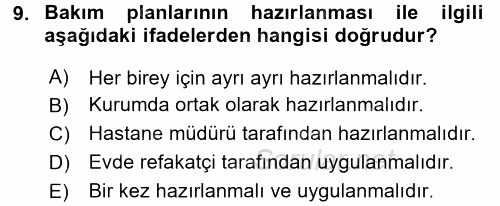 9. Bakım planlarının hazırlanması ile ilgili aşağıdaki ifadelerden hangisi doğrudur?

A) Her birey için ayrı ayrı hazırlanmalıdır.
B) Kurumda ortak olarak hazırlanmalıdır.
C) Hastane müdürü tarafından hazırlanmalıdır.
D) Evde refakatçi tarafından uygulanmalıdır.
E) Bir kez hazırlanmalı ve uygulanmalıdır.

Sorular.net